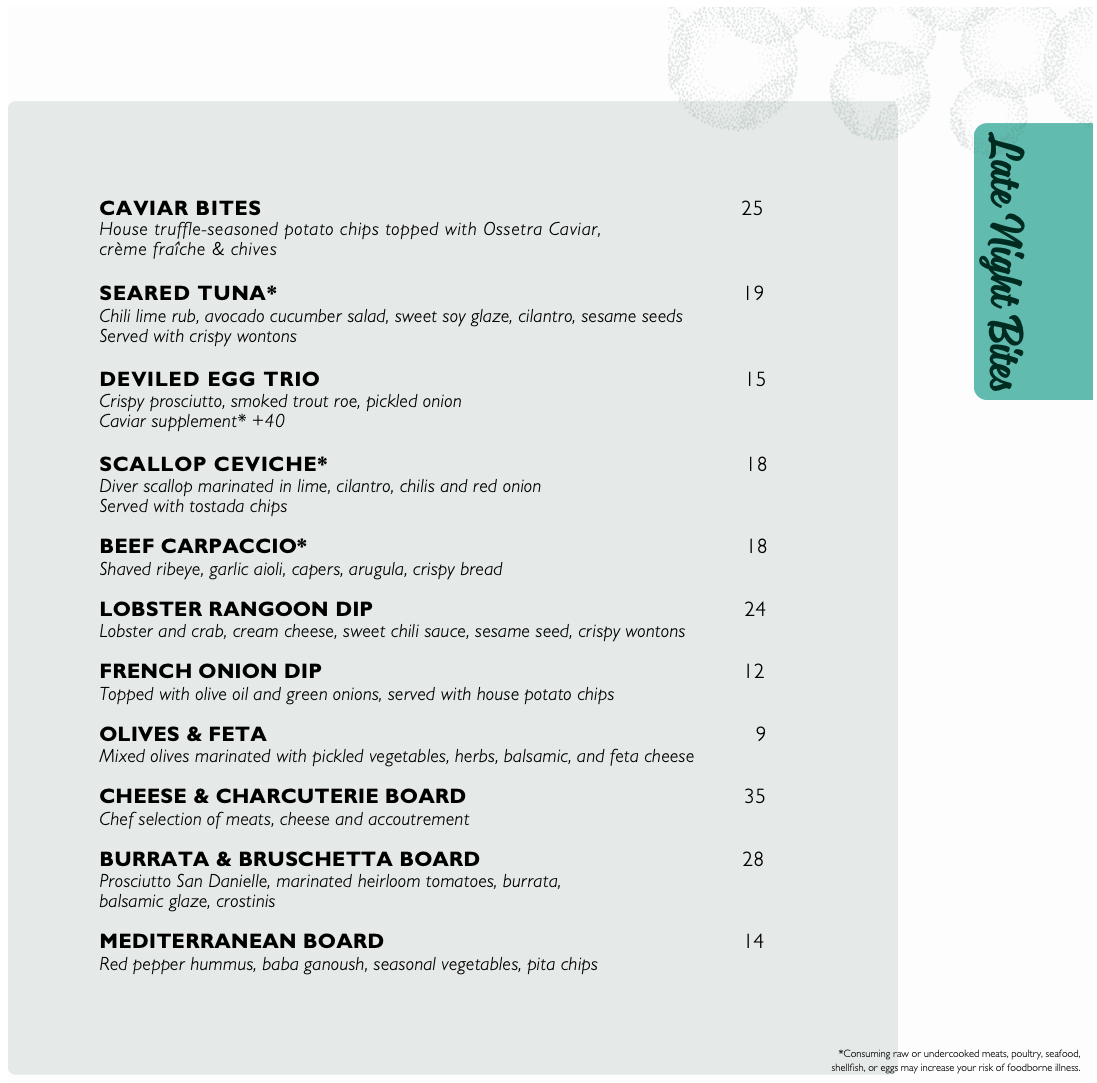 Late Night Bites

CAVIAR BITES 25
House truffle-seasoned potato chips topped with Ossetra Caviar, crème fraîche & chives

SEARED TUNA* 19
Chili lime rub, avocado cucumber salad, sweet soy glaze, cilantro, sesame seeds
Served with crispy wontons

DEVILED EGG TRIO 15
Crispy prosciutto, smoked trout roe, pickled onion
Caviar supplement* +40

SCALLOP CEVICHE* 18
Diver scallop marinated in lime, cilantro, chilis and red onion
Served with tostada chips

BEEF CARPACCIO* 18
Shaved ribeye, garlic aioli, capers, arugula, crispy bread

LOBSTER RANGOON DIP 24
Lobster and crab, cream cheese, sweet chili sauce, sesame seed, crispy wontons

FRENCH ONION DIP 12
Topped with olive oil and green onions, served with house potato chips

OLIVES & FETA 9
Mixed olives marinated with pickled vegetables, herbs, balsamic, and feta cheese

CHEESE & CHARCUTERIE BOARD 35
Chef selection of meats, cheese and accoutrement

BURRATA & BRUSCHETTA BOARD 28
Prosciutto San Danielle, marinated heirloom tomatoes, burrata, balsamic glaze, crostinis

MEDITERRANEAN BOARD 14
Red pepper hummus, baba ganoush, seasonal vegetables, pita chips

*Consuming raw or undercooked meats, poultry, seafood, shellfish, or eggs may increase your risk of foodborne illness.